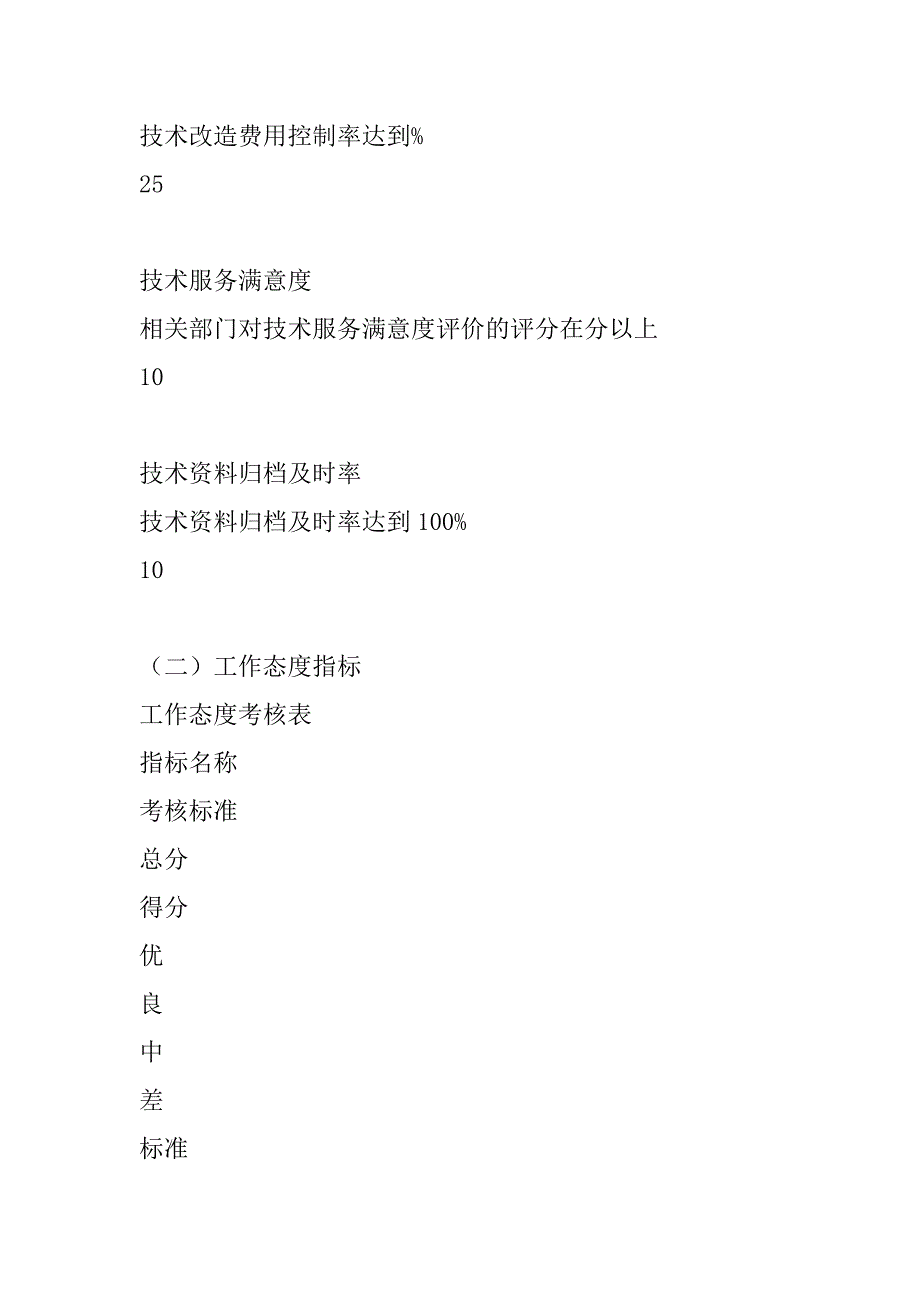 技术改造费用控制率达到%

25

技术服务满意度

相关部门对技术服务满意度评价的评分在分以上

10

技术资料归档及时率

技术资料归档及时率达到 100%

10

（二）工作态度指标

工作态度考核表

指标名称

考核标准

总分

得分

优

良

中

差

标准